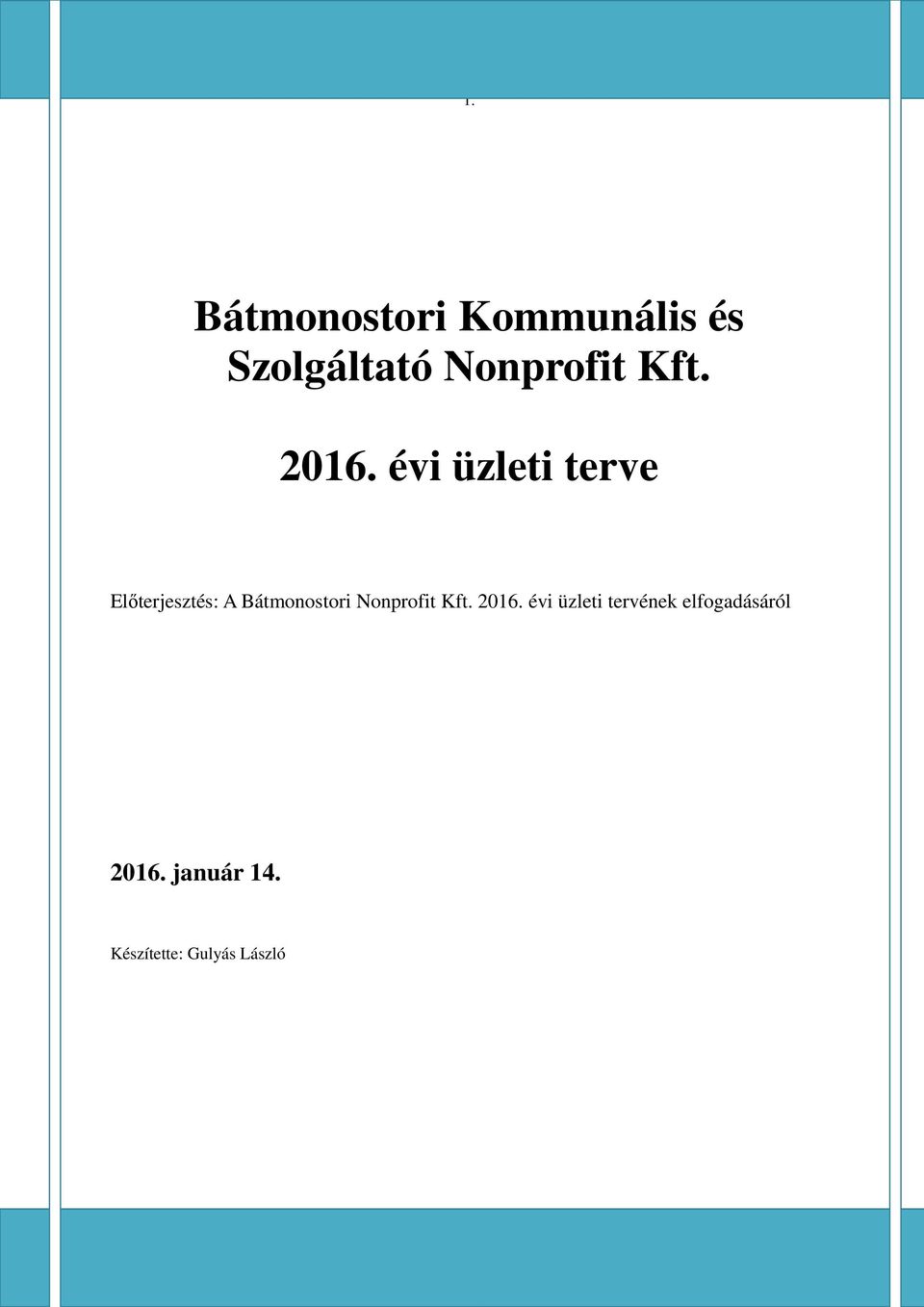 1.

Bátmonostori Kommunális és Szolgáltató Nonprofit Kft.

2016. évi üzleti terve

Előterjesztés: A Bátmonostori Nonprofit Kft. 2016. évi üzleti tervének elfogadásáról

2016. január 14.

Készítette: Gulyás László